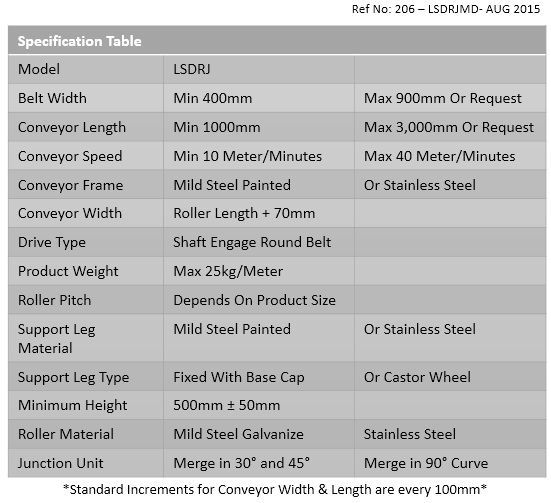 Ref No: 206 – LSDRJMD- AUG 2015

| Specification Table | | |
|---|---|---|
| Model | LSDRJ | |
| Belt Width | Min 400mm | Max 900mm Or Request |
| Conveyor Length | Min 1000mm | Max 3,000mm Or Request |
| Conveyor Speed | Min 10 Meter/Minutes | Max 40 Meter/Minutes |
| Conveyor Frame | Mild Steel Painted | Or Stainless Steel |
| Conveyor Width | Roller Length + 70mm | |
| Drive Type | Shaft Engage Round Belt | |
| Product Weight | Max 25kg/Meter | |
| Roller Pitch | Depends On Product Size | |
| Support Leg Material | Mild Steel Painted | Or Stainless Steel |
| Support Leg Type | Fixed With Base Cap | Or Castor Wheel |
| Minimum Height | 500mm ± 50mm | |
| Roller Material | Mild Steel Galvanize | Stainless Steel |
| Junction Unit | Merge in 30° and 45° | Merge in 90° Curve |

*Standard Increments for Conveyor Width & Length are every 100mm*